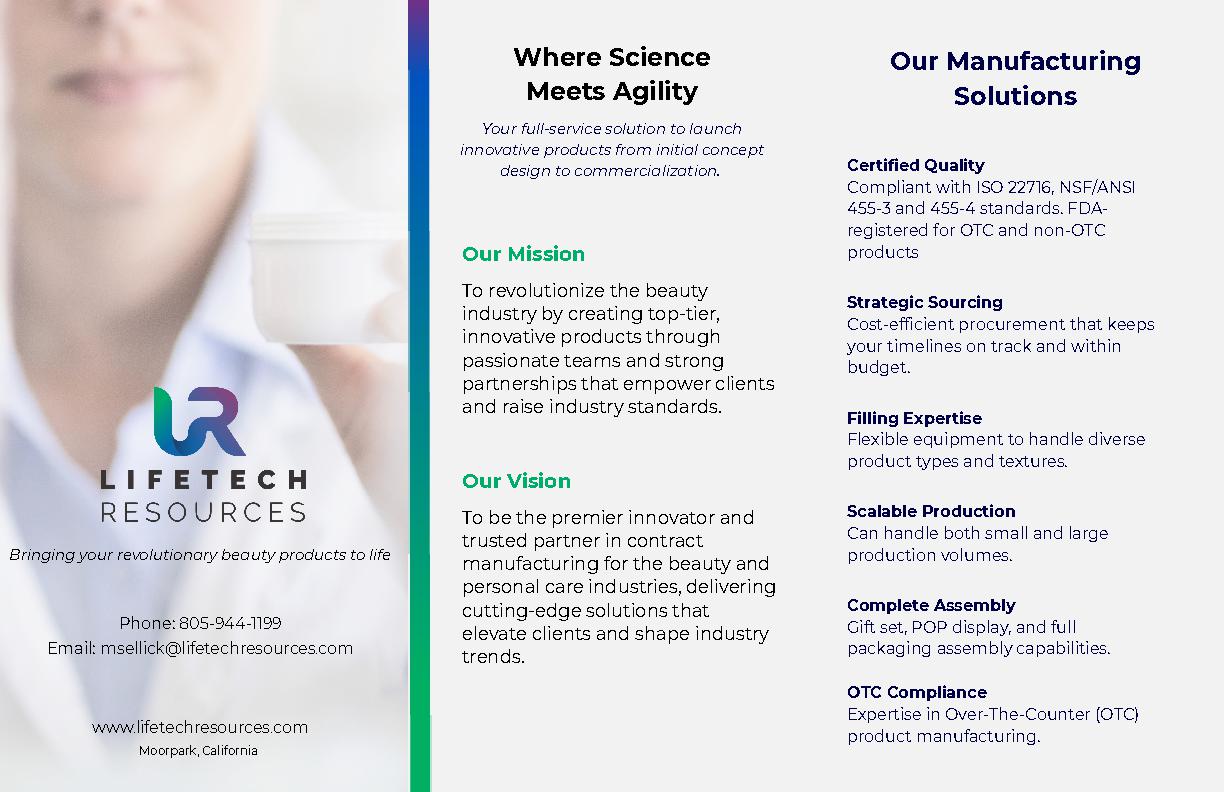 LIFETECH
RESOURCES

Bringing your revolutionary beauty products to life

Phone: 805-944-1199
Email: msellick@lifetechresources.com

www.lifetechresources.com
Moorpark, California

Where Science
Meets Agility

Your full-service solution to launch innovative products from initial concept design to commercialization.

Our Mission

To revolutionize the beauty industry by creating top-tier, innovative products through passionate teams and strong partnerships that empower clients and raise industry standards.

Our Vision

To be the premier innovator and trusted partner in contract manufacturing for the beauty and personal care industries, delivering cutting-edge solutions that elevate clients and shape industry trends.

Our Manufacturing
Solutions

Certified Quality
Compliant with ISO 22716, NSF/ANSI 455-3 and 455-4 standards. FDA-registered for OTC and non-OTC products

Strategic Sourcing
Cost-efficient procurement that keeps your timelines on track and within budget.

Filling Expertise
Flexible equipment to handle diverse product types and textures.

Scalable Production
Can handle both small and large production volumes.

Complete Assembly
Gift set, POP display, and full packaging assembly capabilities.

OTC Compliance
Expertise in Over-The-Counter (OTC) product manufacturing.